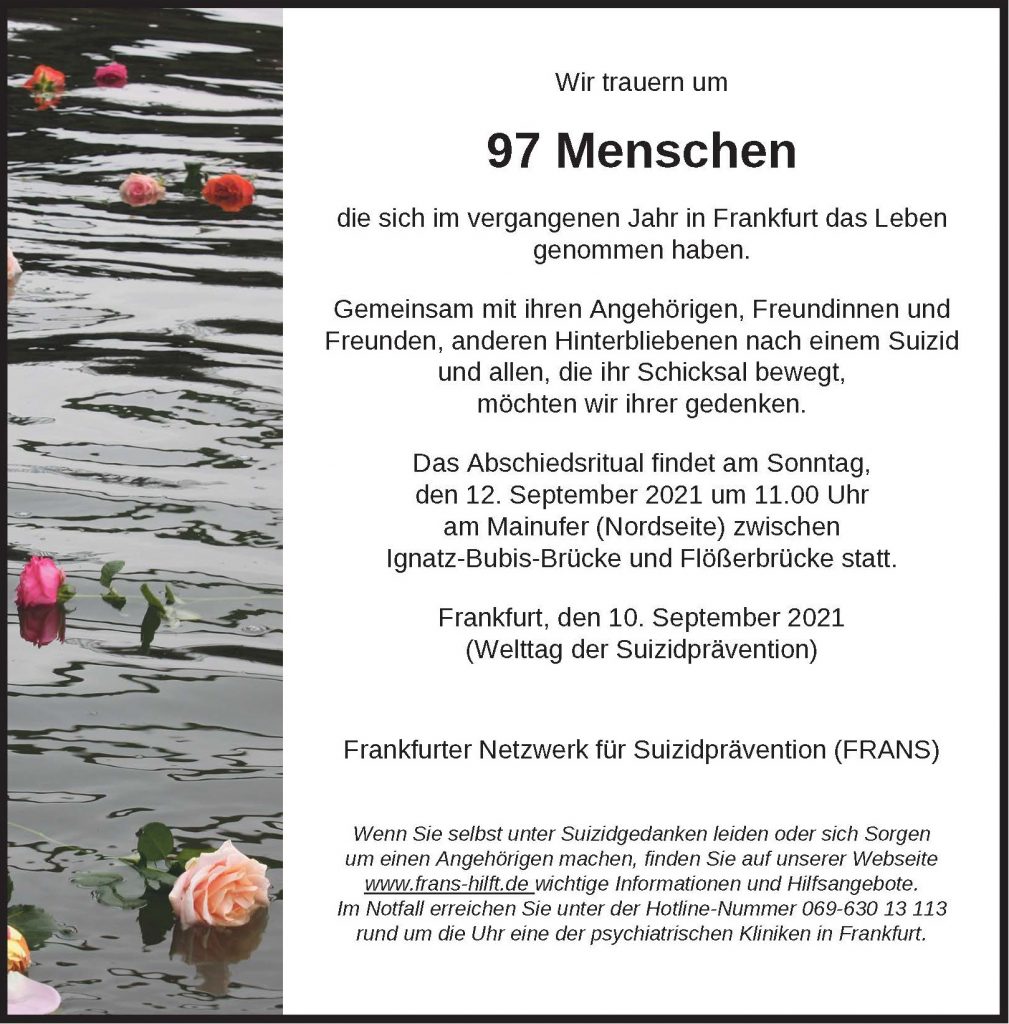 Wir trauern um

97 Menschen

die sich im vergangenen Jahr in Frankfurt das Leben genommen haben.

Gemeinsam mit ihren Angehörigen, Freundinnen und Freunden, anderen Hinterbliebenen nach einem Suizid und allen, die ihr Schicksal bewegt, möchten wir ihrer gedenken.

Das Abschiedsritual findet am Sonntag, den 12. September 2021 um 11.00 Uhr am Mainufer (Nordseite) zwischen Ignatz-Bubis-Brücke und Flößerbrücke statt.

Frankfurt, den 10. September 2021
(Welttag der Suizidprävention)

Frankfurter Netzwerk für Suizidprävention (FRANS)

Wenn Sie selbst unter Suizidgedanken leiden oder sich Sorgen um einen Angehörigen machen, finden Sie auf unserer Webseite www.frans-hilft.de wichtige Informationen und Hilfsangebote. Im Notfall erreichen Sie unter der Hotline-Nummer 069-630 13 113 rund um die Uhr eine der psychiatrischen Kliniken in Frankfurt.